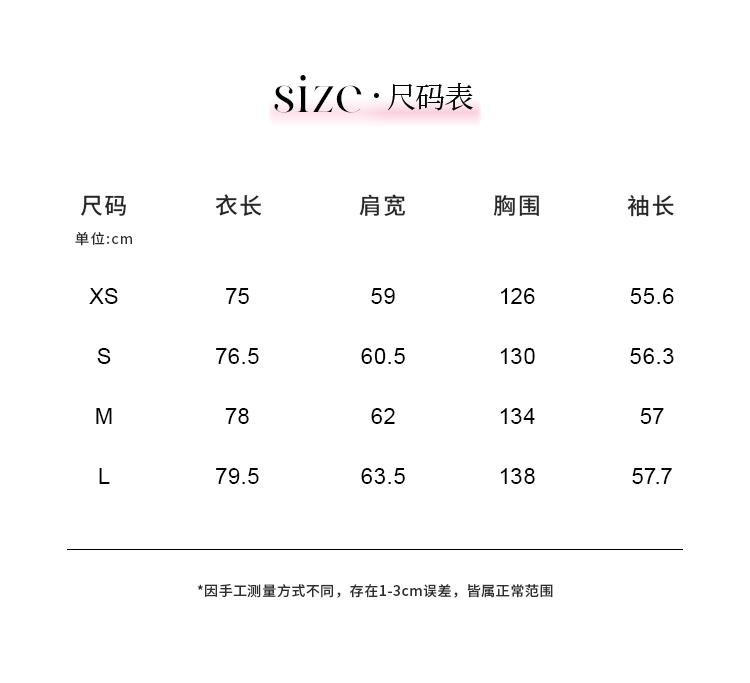 size·尺码表

| 尺码 单位:cm | 衣长 | 肩宽 | 胸围 | 袖长 |
|---|---|---|---|---|
| XS | 75 | 59 | 126 | 55.6 |
| S | 76.5 | 60.5 | 130 | 56.3 |
| M | 78 | 62 | 134 | 57 |
| L | 79.5 | 63.5 | 138 | 57.7 |

*因手工测量方式不同，存在1-3cm误差，皆属正常范围